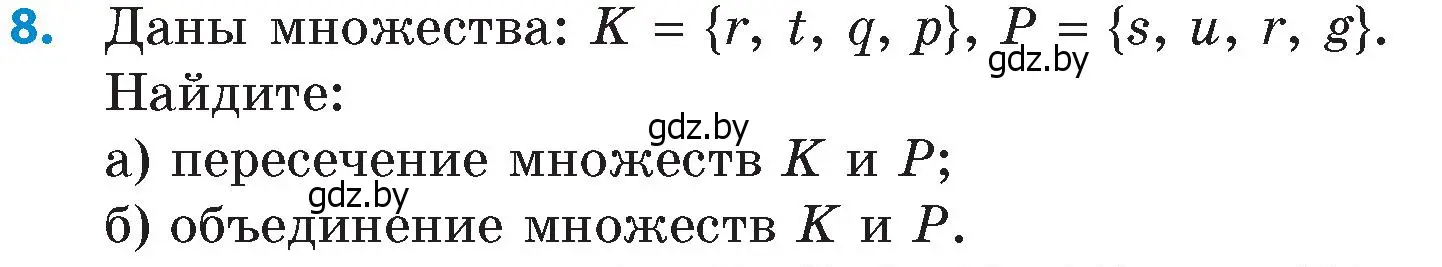 8. Даны множества: $K = \{r, t, q, p\}$, $P = \{s, u, r, g\}$. Найдите:

gdz.by

gdz.by

а) пересечение множеств $K$ и $P$;

gdz.by

б) объединение множеств $K$ и $P$.